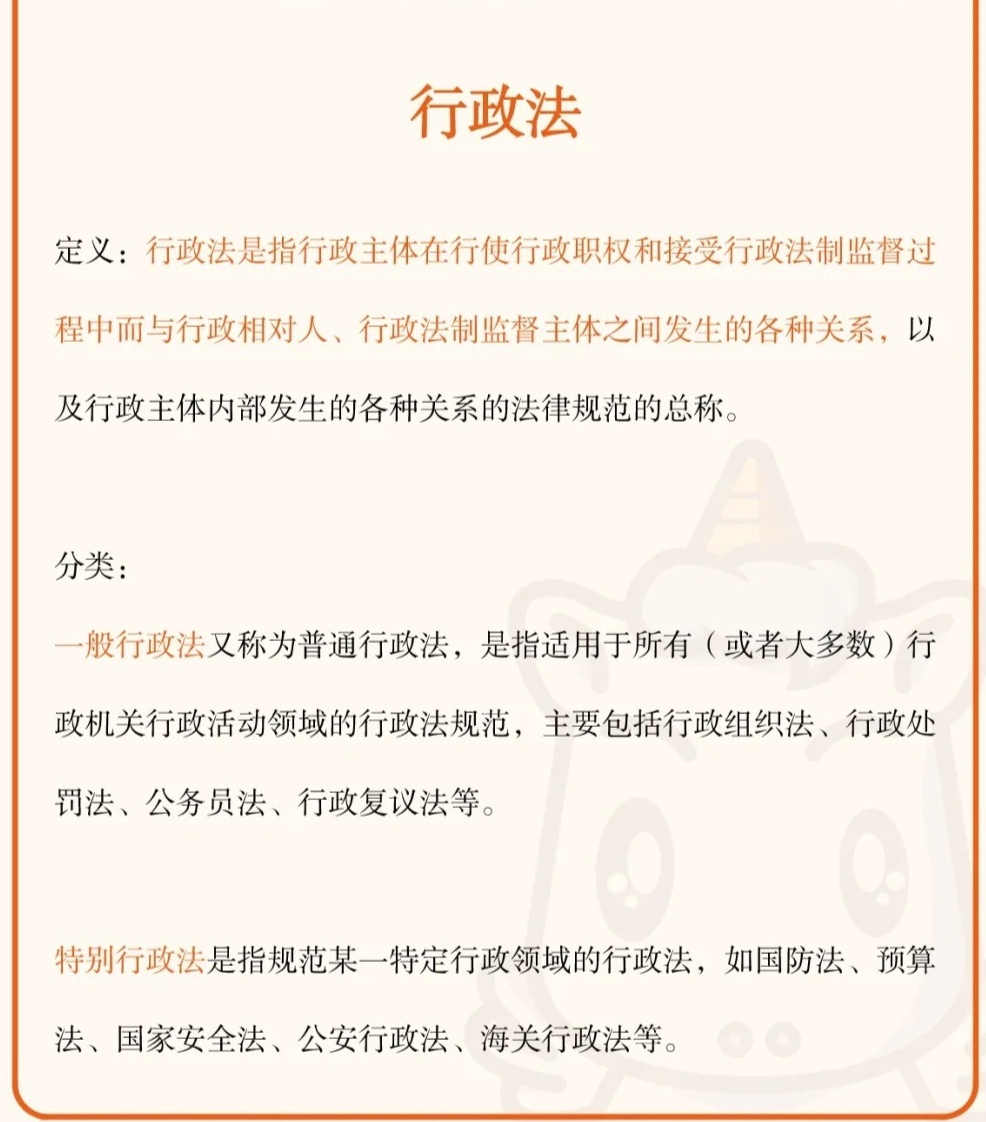 行政法

定义：行政法是指行政主体在行使行政职权和接受行政法制监督过程中而与行政相对人、行政法制监督主体之间发生的各种关系，以及行政主体内部发生的各种关系的法律规范的总称。

分类：

一般行政法又称为普通行政法，是指适用于所有（或者大多数）行政机关行政活动领域的行政法规范，主要包括行政组织法、行政处罚法、公务员法、行政复议法等。

特别行政法是指规范某一特定行政领域的行政法，如国防法、预算法、国家安全法、公安行政法、海关行政法等。